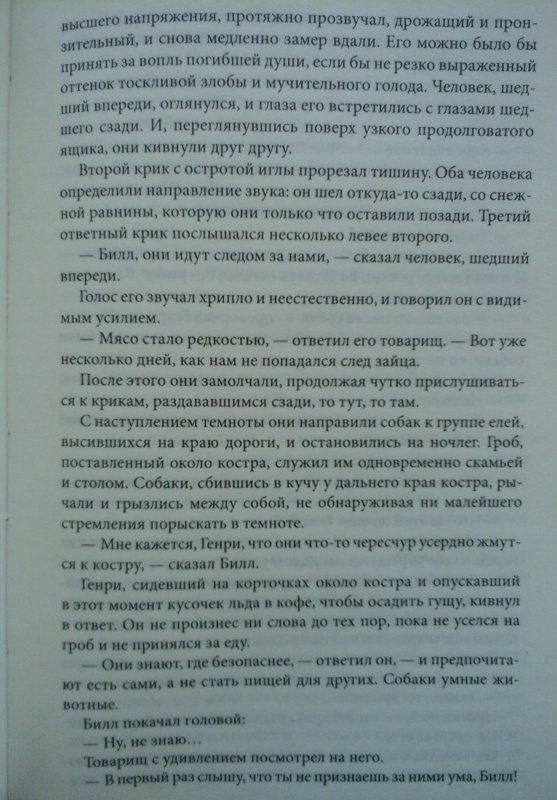 высшего напряжения, протяжно прозвучал, дрожащий и пронзительный, и снова медленно замер вдали. Его можно было бы принять за вопль погибшей души, если бы не резко выраженный оттенок тоскливой злобы и мучительного голода. Человек, шедший впереди, оглянулся, и глаза его встретились с глазами шедшего сзади. И, переглянувшись поверх узкого продолговатого ящика, они кивнули друг другу.

Второй крик с остротой иглы прорезал тишину. Оба человека определили направление звука: он шел откуда-то сзади, со снежной равнины, которую они только что оставили позади. Третий ответный крик послышался несколько левее второго.

— Билл, они идут следом за нами, — сказал человек, шедший впереди.

Голос его звучал хрипло и неестественно, и говорил он с видимым усилием.

— Мясо стало редкостью, — ответил его товарищ. — Вот уже несколько дней, как нам не попадался след зайца.

После этого они замолчали, продолжая чутко прислушиваться к крикам, раздававшимся сзади, то тут, то там.

С наступлением темноты они направили собак к группе елей, высившихся на краю дороги, и остановились на ночлег. Гроб, поставленный около костра, служил им одновременно скамьей и столом. Собаки, сбившись в кучу у дальнего края костра, рычали и грызлись между собой, не обнаруживая ни малейшего стремления порыскать в темноте.

— Мне кажется, Генри, что они что-то чересчур усердно жмутся к костру, — сказал Билл.

Генри, сидевший на корточках около костра и опускавший в этот момент кусочек льда в кофе, чтобы осадить гущу, кивнул в ответ. Он не произнес ни слова до тех пор, пока не уселся на гроб и не принялся за еду.

— Они знают, где безопаснее, — ответил он, — и предпочитают есть сами, а не стать пищей для других. Собаки умные животные.

Билл покачал головой:

— Ну, не знаю…

Товарищ с удивлением посмотрел на него.

— В первый раз слышу, что ты не признаешь за ними ума, Билл!